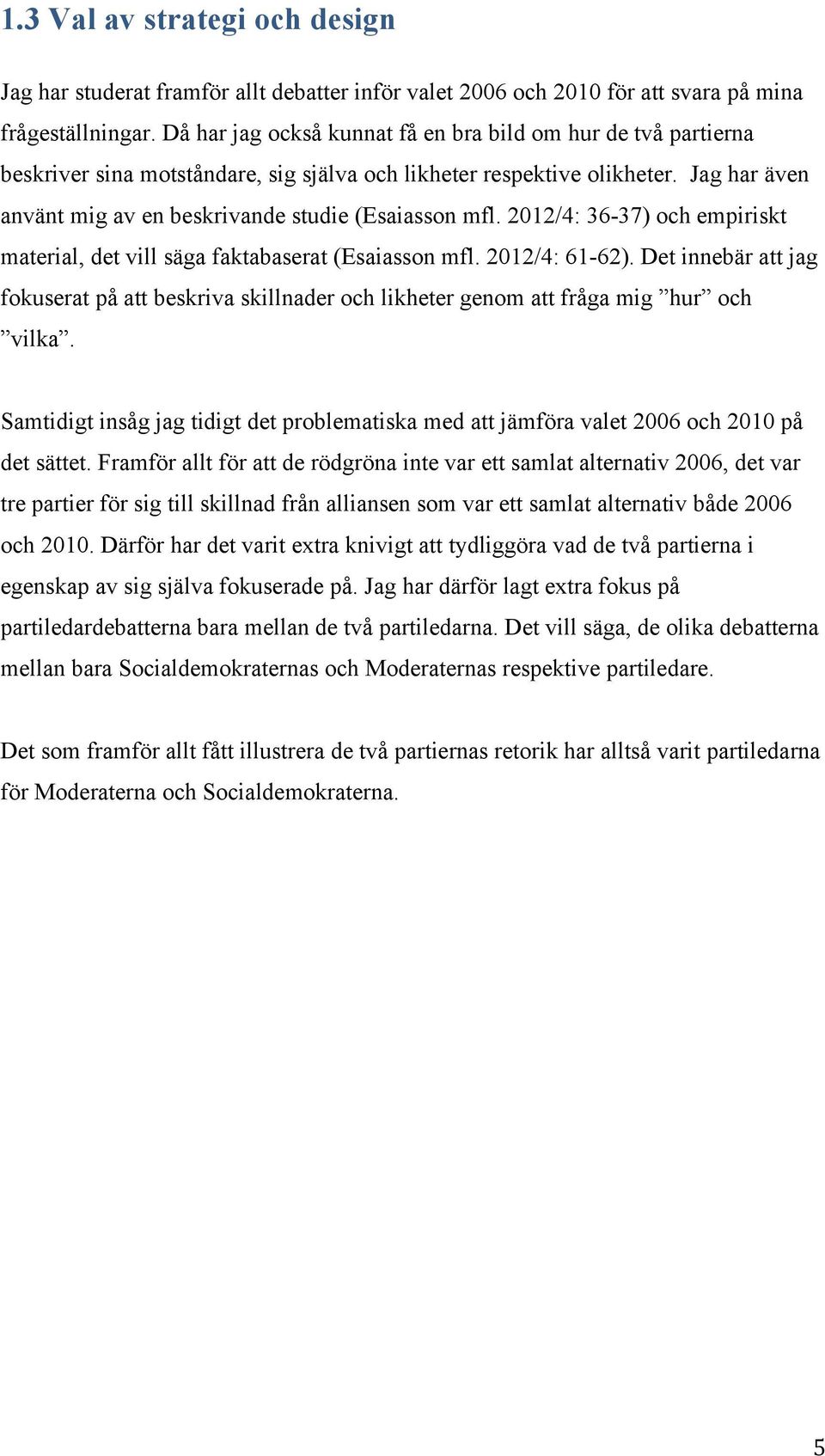 1.3 Val av strategi och design

Jag har studerat framför allt debatter inför valet 2006 och 2010 för att svara på mina frågeställningar. Då har jag också kunnat få en bra bild om hur de två partierna beskriver sina motståndare, sig själva och likheter respektive olikheter. Jag har även använt mig av en beskrivande studie (Esaiasson mfl. 2012/4: 36-37) och empiriskt material, det vill säga faktabaserat (Esaiasson mfl. 2012/4: 61-62). Det innebär att jag fokuserat på att beskriva skillnader och likheter genom att fråga mig ”hur” och ”vilka”.

Samtidigt insåg jag tidigt det problematiska med att jämföra valet 2006 och 2010 på det sättet. Framför allt för att de rödgröna inte var ett samlat alternativ 2006, det var tre partier för sig till skillnad från alliansen som var ett samlat alternativ både 2006 och 2010. Därför har det varit extra knivigt att tydliggöra vad de två partierna i egenskap av sig själva fokuserade på. Jag har därför lagt extra fokus på partiledardebatterna bara mellan de två partiledarna. Det vill säga, de olika debatterna mellan bara Socialdemokraternas och Moderaternas respektive partiledare.

Det som framför allt fått illustrera de två partiernas retorik har alltså varit partiledarna för Moderaterna och Socialdemokraterna.

5